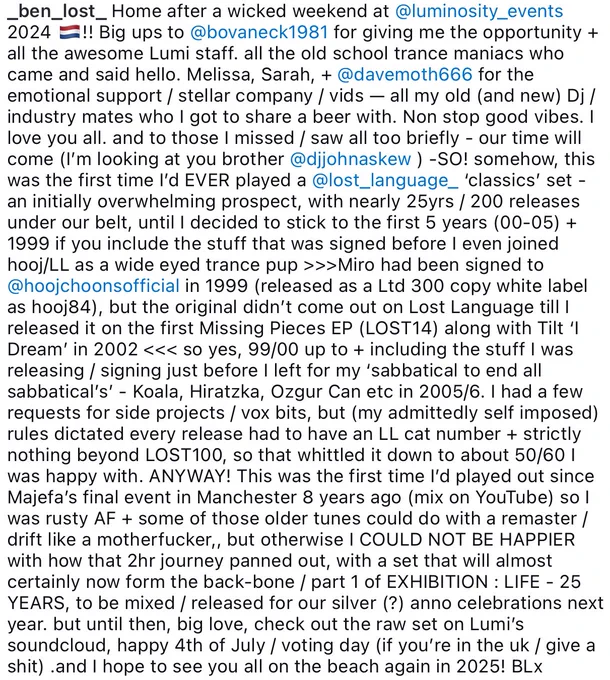 _ben_lost_ Home after a wicked weekend at @luminosity_events 2024 🇳🇱!! Big ups to @bovaneck1981 for giving me the opportunity + all the awesome Lumi staff. all the old school trance maniacs who came and said hello. Melissa, Sarah, + @davemoth666 for the emotional support / stellar company / vids — all my old (and new) Dj / industry mates who I got to share a beer with. Non stop good vibes. I love you all. and to those I missed / saw all too briefly - our time will come (I'm looking at you brother @djjohnaskew ) -SO! somehow, this was the first time I'd EVER played a @lost_language_ 'classics' set - an initially overwhelming prospect, with nearly 25yrs / 200 releases under our belt, until I decided to stick to the first 5 years (00-05) + 1999 if you include the stuff that was signed before I even joined hooj/LL as a wide eyed trance pup >>>Miro had been signed to @hoojchoonsofficial in 1999 (released as a Ltd 300 copy white label as hooj84), but the original didn't come out on Lost Language till I released it on the first Missing Pieces EP (LOST14) along with Tilt 'I Dream' in 2002 <<< so yes, 99/00 up to + including the stuff I was releasing / signing just before I left for my 'sabbatical to end all sabbatical's' - Koala, Hiratzka, Ozgur Can etc in 2005/6. I had a few requests for side projects / vox bits, but (my admittedly self imposed) rules dictated every release had to have an LL cat number + strictly nothing beyond LOST100, so that whittled it down to about 50/60 I was happy with. ANYWAY! This was the first time I'd played out since Majefa's final event in Manchester 8 years ago (mix on YouTube) so I was rusty AF + some of those older tunes could do with a remaster / drift like a motherfucker,, but otherwise I COULD NOT BE HAPPIER with how that 2hr journey panned out, with a set that will almost certainly now form the back-bone / part 1 of EXHIBITION : LIFE - 25 YEARS, to be mixed / released for our silver (?) anno celebrations next year. but until then, big love, check out the raw set on Lumi's soundcloud, happy 4th of July / voting day (if you're in the uk / give a shit) .and I hope to see you all on the beach again in 2025! BLx